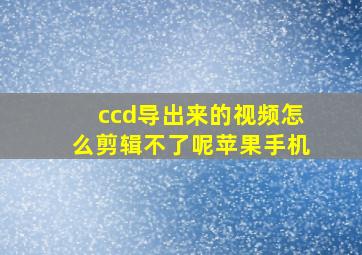 ccd导出来的视频怎么剪辑不了呢苹果手机